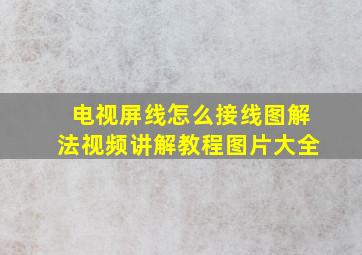 电视屏线怎么接线图解法视频讲解教程图片大全